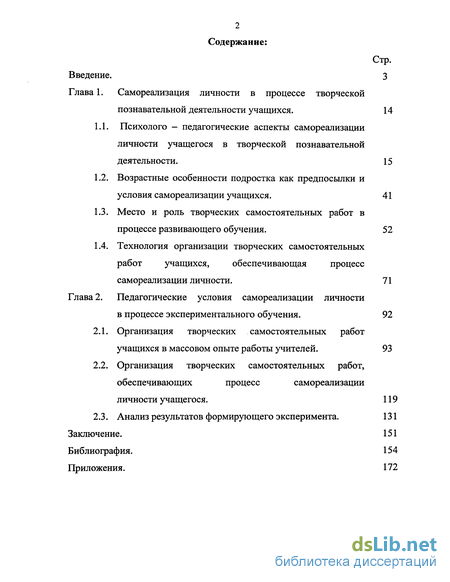 2

Содержание:

Стр.

Введение. 3

Глава 1. Самореализация личности в процессе творческой познавательной деятельности учащихся. 14

1.1. Психолого – педагогические аспекты самореализации личности учащегося в творческой познавательной деятельности. 15

1.2. Возрастные особенности подростка как предпосылки и условия самореализации учащихся. 41

1.3. Место и роль творческих самостоятельных работ в процессе развивающего обучения. 52

1.4. Технология организации творческих самостоятельных работ учащихся, обеспечивающая процесс самореализации личности. 71

Глава 2. Педагогические условия самореализации личности в процессе экспериментального обучения. 92

2.1. Организация творческих самостоятельных работ учащихся в массовом опыте работы учителей. 93

2.2. Организация творческих самостоятельных работ, обеспечивающих процесс самореализации личности учащегося. 119

2.3. Анализ результатов формирующего эксперимента. 131

Заключение. 151

Библиография. 154

Приложения. 172

dsLib.net
библиотека диссертаций